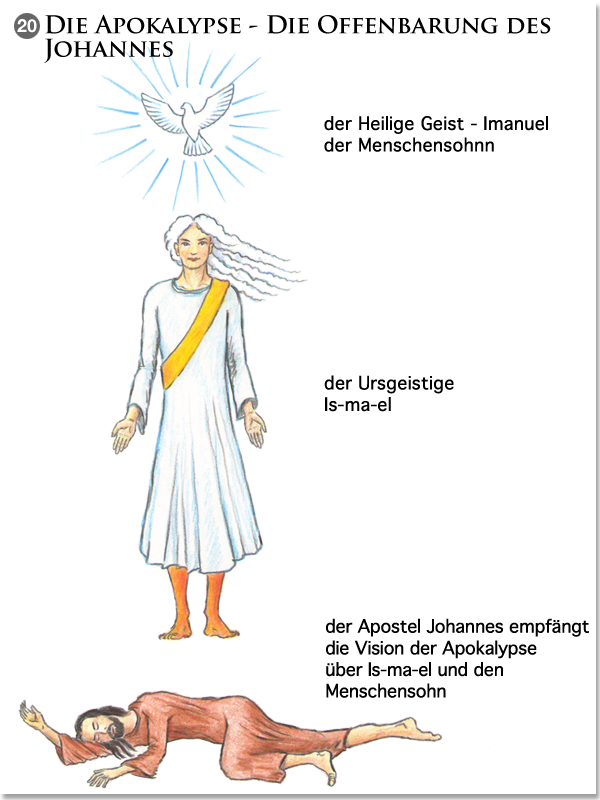 20 Die Apokalypse - Die Offenbarung des Johannes

der Heilige Geist - Imanuel
der Menschensohnn

der Ursgeistige
Is-ma-el

der Apostel Johannes empfängt
die Vision der Apokalypse
über Is-ma-el und den
Menschensohn